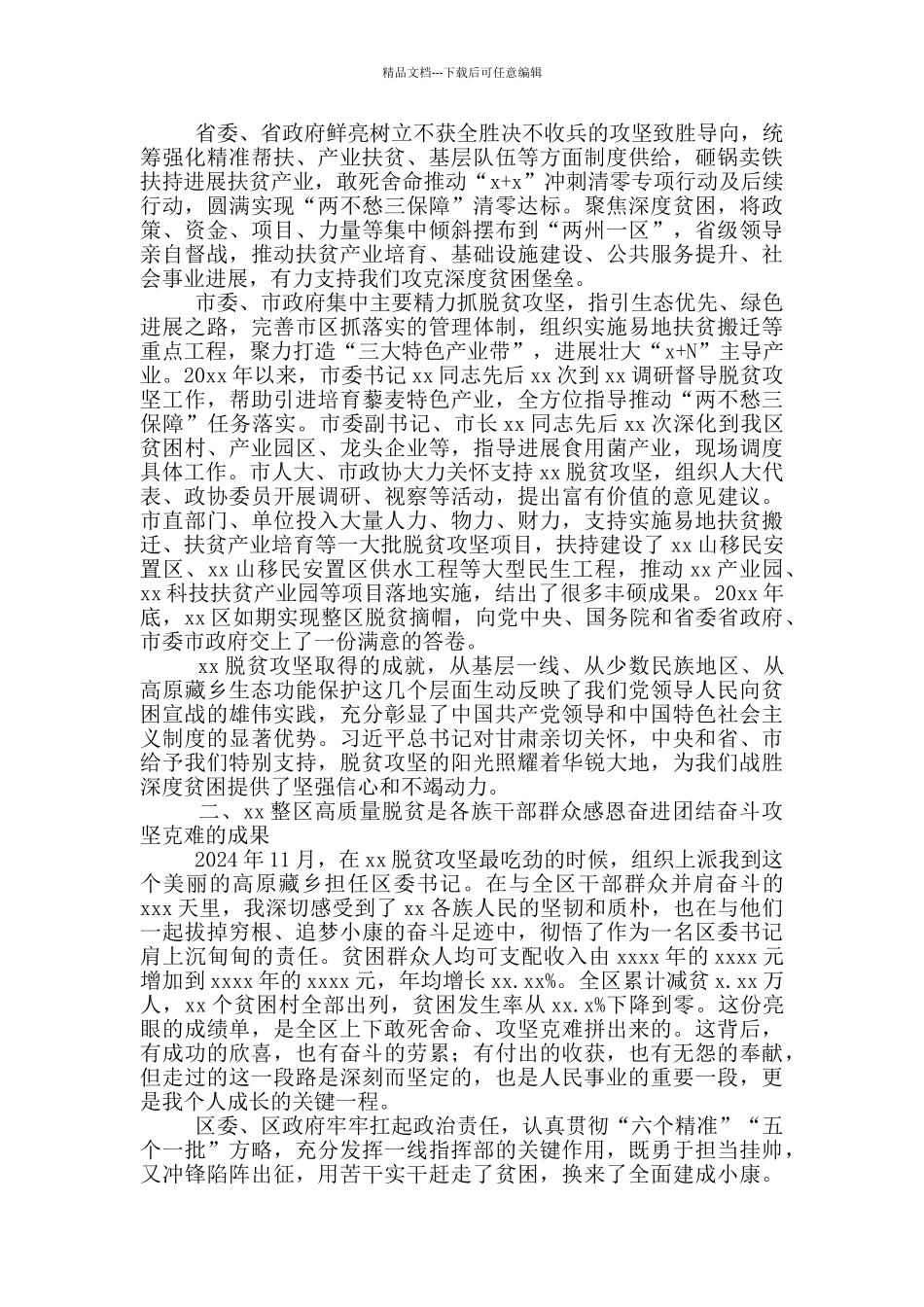 精品文档---下载后可任意编辑

省委、省政府鲜亮树立不获全胜决不收兵的攻坚致胜导向，统筹强化精准帮扶、产业扶贫、基层队伍等方面制度供给，砸锅卖铁扶持进展扶贫产业，敢死舍命推动“x+x”冲刺清零专项行动及后续行动，圆满实现“两不愁三保障”清零达标。聚焦深度贫困，将政策、资金、项目、力量等集中倾斜摆布到“两州一区”，省级领导亲自督战，推动扶贫产业培育、基础设施建设、公共服务提升、社会事业进展，有力支持我们攻克深度贫困堡垒。

市委、市政府集中主要精力抓脱贫攻坚，指引生态优先、绿色进展之路，完善市区抓落实的管理体制，组织实施易地扶贫搬迁等重点工程，聚力打造“三大特色产业带”，进展壮大“x+N”主导产业。20xx年以来，市委书记xx同志先后xx次到xx调研督导脱贫攻坚工作，帮助引进培育藜麦特色产业，全方位指导推动“两不愁三保障”任务落实。市委副书记、市长xx同志先后xx次深化到我区贫困村、产业园区、龙头企业等，指导进展食用菌产业，现场调度具体工作。市人大、市政协大力关怀支持xx脱贫攻坚，组织人大代表、政协委员开展调研、视察等活动，提出富有价值的意见建议。市直部门、单位投入大量人力、物力、财力，支持实施易地扶贫搬迁、扶贫产业培育等一大批脱贫攻坚项目，扶持建设了xx山移民安置区、xx山移民安置区供水工程等大型民生工程，推动xx产业园、xx科技扶贫产业园等项目落地实施，结出了很多丰硕成果。20xx年底，xx区如期实现整区脱贫摘帽，向党中央、国务院和省委省政府、市委市政府交上了一份满意的答卷。

xx脱贫攻坚取得的成就，从基层一线、从少数民族地区、从高原藏乡生态功能保护这几个层面生动反映了我们党领导人民向贫困宣战的雄伟实践，充分彰显了中国共产党领导和中国特色社会主义制度的显著优势。习近平总书记对甘肃亲切关怀，中央和省、市给予我们特别支持，脱贫攻坚的阳光照耀着华锐大地，为我们战胜深度贫困提供了坚强信心和不竭动力。

二、xx整区高质量脱贫是各族干部群众感恩奋进团结奋斗攻坚克难的成果

2024年11月，在xx脱贫攻坚最吃劲的时候，组织上派我到这个美丽的高原藏乡担任区委书记。在与全区干部群众并肩奋斗的xxx天里，我深切感受到了xx各族人民的坚韧和质朴，也在与他们一起拔掉穷根、追梦小康的奋斗足迹中，彻悟了作为一名区委书记肩上沉甸甸的责任。贫困群众人均可支配收入由xxxx年的xxxx元增加到xxxx年的xxxx元，年均增长xx.xx%。全区累计减贫x.xx万人，xx个贫困村全部出列，贫困发生率从xx.x%下降到零。这份亮眼的成绩单，是全区上下敢死舍命、攻坚克难拼出来的。这背后，有成功的欣喜，也有奋斗的劳累；有付出的收获，也有无怨的奉献，但走过的这一段路是深刻而坚定的，也是人民事业的重要一段，更是我个人成长的关键一程。

区委、区政府牢牢扛起政治责任，认真贯彻“六个精准”“五个一批”方略，充分发挥一线指挥部的关键作用，既勇于担当挂帅，又冲锋陷阵出征，用苦干实干赶走了贫困，换来了全面建成小康。